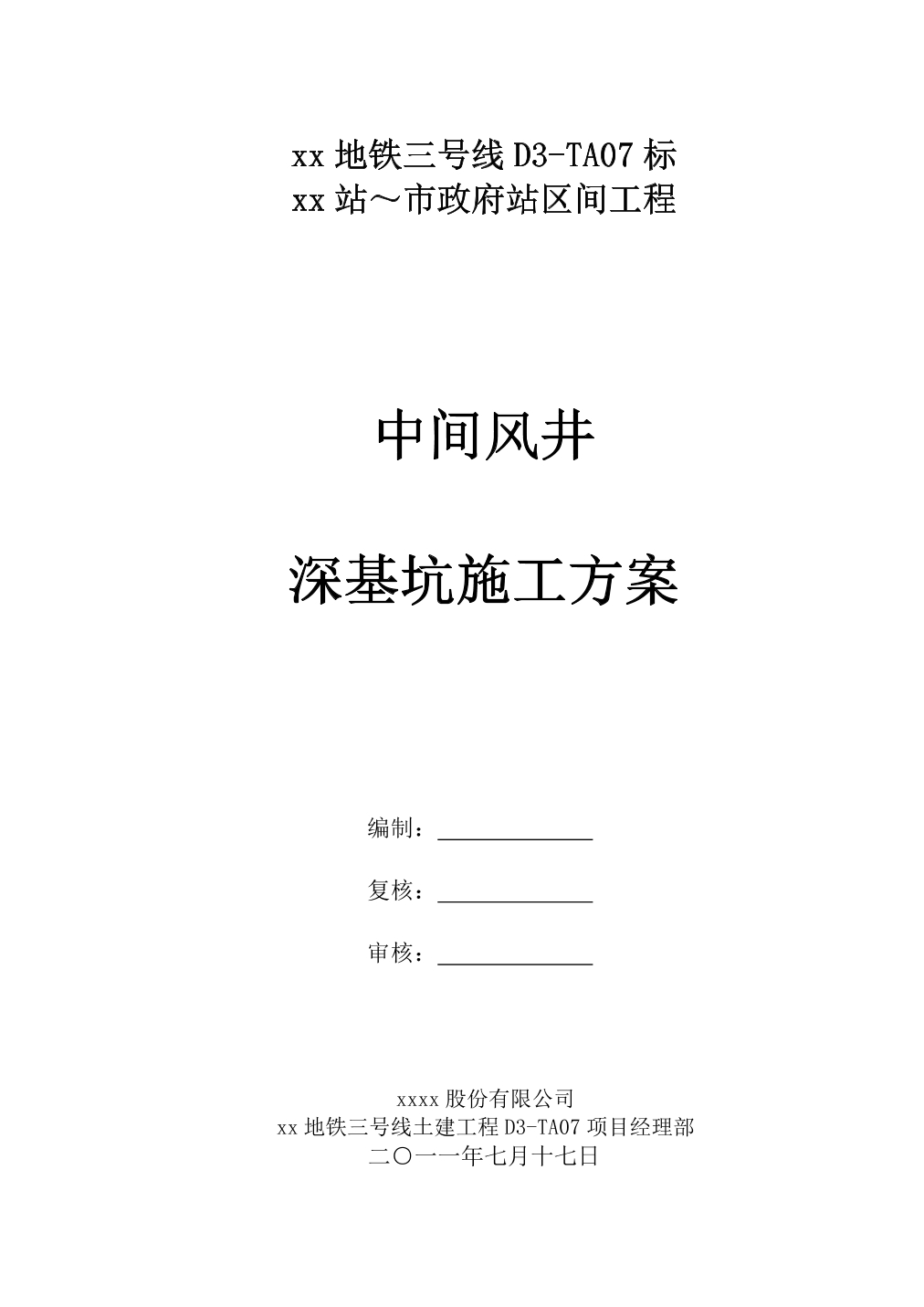 xx 地铁三号线 D3-TA07 标
xx 站～市政府站区间工程

中间风井

深基坑施工方案

编制：

复核：

审核：

xxxx 股份有限公司
xx 地铁三号线土建工程 D3-TA07 项目经理部
二〇一一年七月十七日